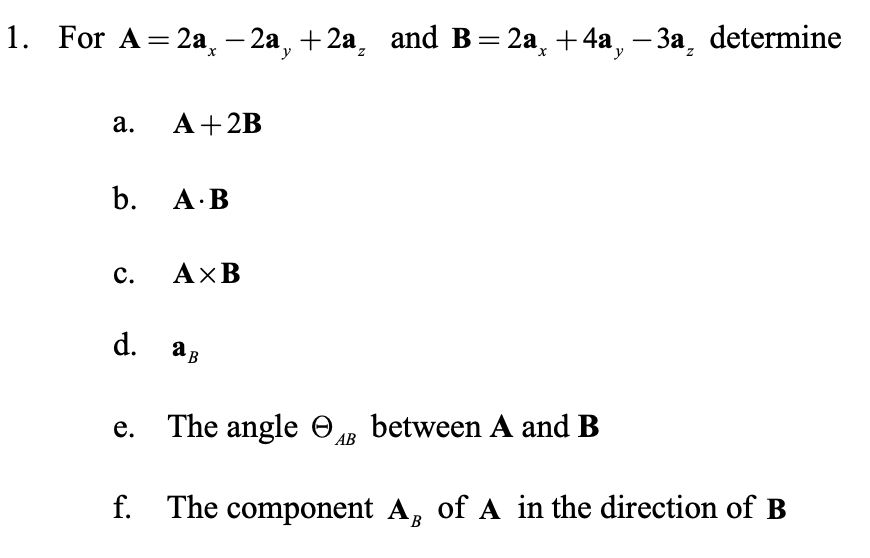 1. For $\mathbf{A} = 2\mathbf{a}_x - 2\mathbf{a}_y + 2\mathbf{a}_z$ and $\mathbf{B} = 2\mathbf{a}_x + 4\mathbf{a}_y - 3\mathbf{a}_z$ determine

a. $\mathbf{A} + 2\mathbf{B}$

b. $\mathbf{A} \cdot \mathbf{B}$

c. $\mathbf{A} \times \mathbf{B}$

d. $\mathbf{a}_B$

e. The angle $\Theta_{AB}$ between $\mathbf{A}$ and $\mathbf{B}$

f. The component $\mathbf{A}_B$ of $\mathbf{A}$ in the direction of $\mathbf{B}$